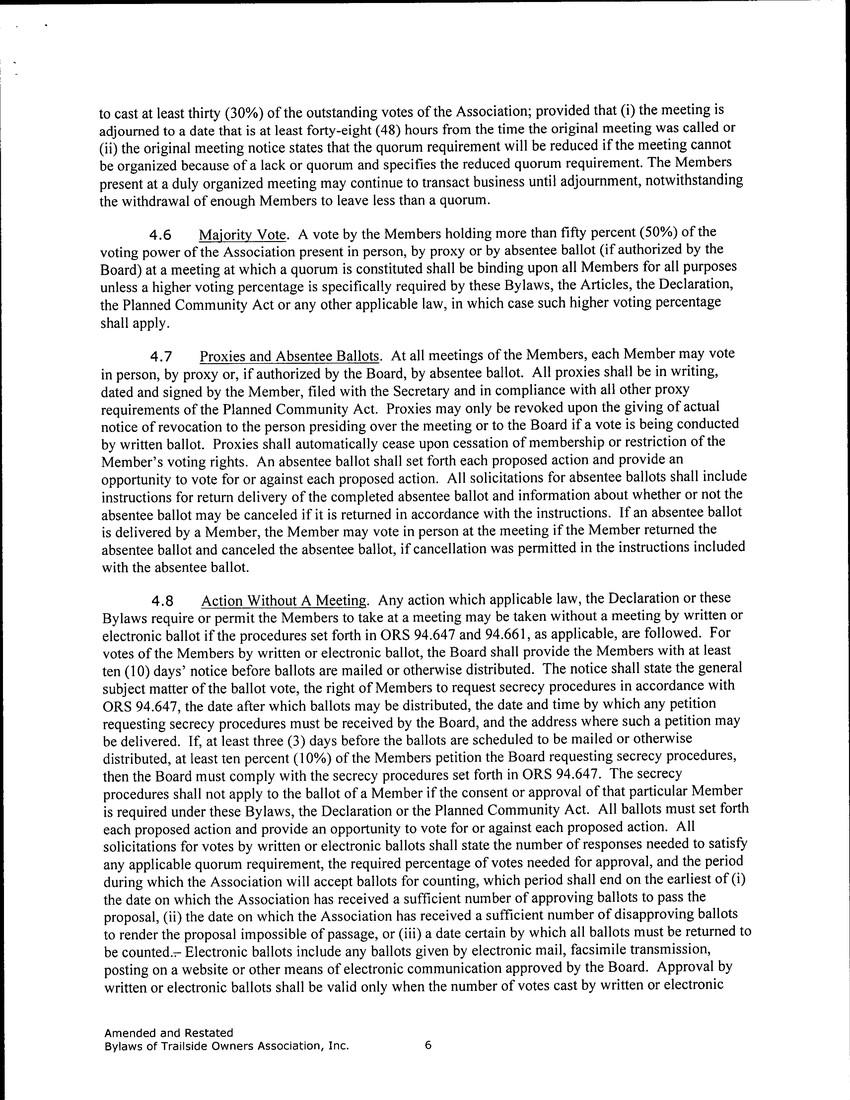 to cast at least thirty (30%) of the outstanding votes of the Association; provided that (i) the meeting is adjourned to a date that is at least forty-eight (48) hours from the time the original meeting was called or (ii) the original meeting notice states that the quorum requirement will be reduced if the meeting cannot be organized because of a lack or quorum and specifies the reduced quorum requirement. The Members present at a duly organized meeting may continue to transact business until adjournment, notwithstanding the withdrawal of enough Members to leave less than a quorum.

4.6 Majority Vote. A vote by the Members holding more than fifty percent (50%) of the voting power of the Association present in person, by proxy or by absentee ballot (if authorized by the Board) at a meeting at which a quorum is constituted shall be binding upon all Members for all purposes unless a higher voting percentage is specifically required by these Bylaws, the Articles, the Declaration, the Planned Community Act or any other applicable law, in which case such higher voting percentage shall apply.

4.7 Proxies and Absentee Ballots. At all meetings of the Members, each Member may vote in person, by proxy or, if authorized by the Board, by absentee ballot. All proxies shall be in writing, dated and signed by the Member, filed with the Secretary and in compliance with all other proxy requirements of the Planned Community Act. Proxies may only be revoked upon the giving of actual notice of revocation to the person presiding over the meeting or to the Board if a vote is being conducted by written ballot. Proxies shall automatically cease upon cessation of membership or restriction of the Member's voting rights. An absentee ballot shall set forth each proposed action and provide an opportunity to vote for or against each proposed action. All solicitations for absentee ballots shall include instructions for return delivery of the completed absentee ballot and information about whether or not the absentee ballot may be canceled if it is returned in accordance with the instructions. If an absentee ballot is delivered by a Member, the Member may vote in person at the meeting if the Member returned the absentee ballot and canceled the absentee ballot, if cancellation was permitted in the instructions included with the absentee ballot.

4.8 Action Without A Meeting. Any action which applicable law, the Declaration or these Bylaws require or permit the Members to take at a meeting may be taken without a meeting by written or electronic ballot if the procedures set forth in ORS 94.647 and 94.661, as applicable, are followed. For votes of the Members by written or electronic ballot, the Board shall provide the Members with at least ten (10) days' notice before ballots are mailed or otherwise distributed. The notice shall state the general subject matter of the ballot vote, the right of Members to request secrecy procedures in accordance with ORS 94.647, the date after which ballots may be distributed, the date and time by which any petition requesting secrecy procedures must be received by the Board, and the address where such a petition may be delivered. If, at least three (3) days before the ballots are scheduled to be mailed or otherwise distributed, at least ten percent (10%) of the Members petition the Board requesting secrecy procedures, then the Board must comply with the secrecy procedures set forth in ORS 94.647. The secrecy procedures shall not apply to the ballot of a Member if the consent or approval of that particular Member is required under these Bylaws, the Declaration or the Planned Community Act. All ballots must set forth each proposed action and provide an opportunity to vote for or against each proposed action. All solicitations for votes by written or electronic ballots shall state the number of responses needed to satisfy any applicable quorum requirement, the required percentage of votes needed for approval, and the period during which the Association will accept ballots for counting, which period shall end on the earliest of (i) the date on which the Association has received a sufficient number of approving ballots to pass the proposal, (ii) the date on which the Association has received a sufficient number of disapproving ballots to render the proposal impossible of passage, or (iii) a date certain by which all ballots must be returned to be counted. Electronic ballots include any ballots given by electronic mail, facsimile transmission, posting on a website or other means of electronic communication approved by the Board. Approval by written or electronic ballots shall be valid only when the number of votes cast by written or electronic

Amended and Restated
Bylaws of Trailside Owners Association, Inc. 6